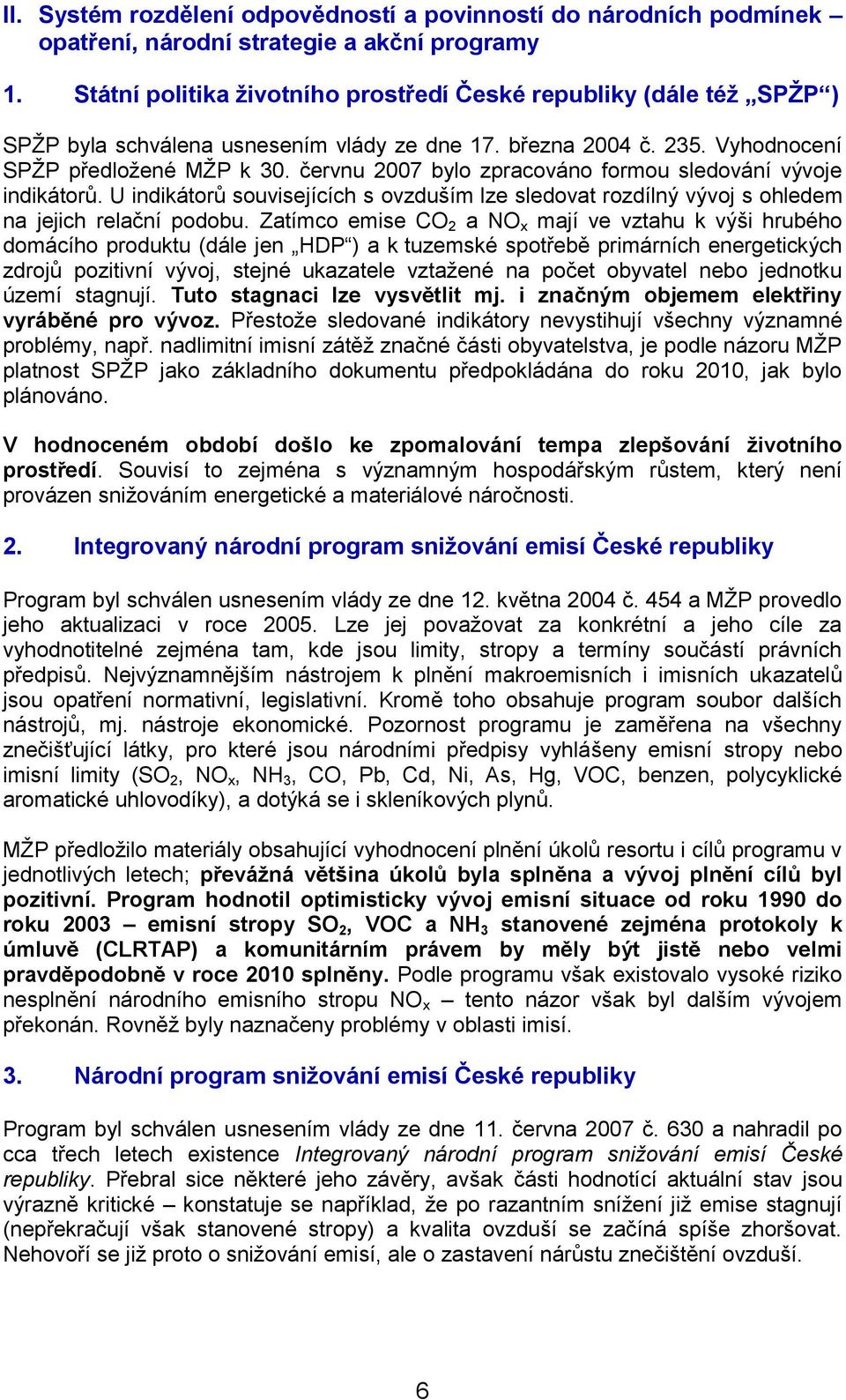 II. Systém rozdělení odpovědností a povinností do národních podmínek – opatření, národní strategie a akční programy

1. Státní politika životního prostředí České republiky (dále též „SPŽP“)

SPŽP byla schválena usnesením vlády ze dne 17. března 2004 č. 235. Vyhodnocení SPŽP předložené MŽP k 30. červnu 2007 bylo zpracováno formou sledování vývoje indikátorů. U indikátorů souvisejících s ovzduším lze sledovat rozdílný vývoj s ohledem na jejich relační podobu. Zatímco emise $CO_2$ a $NO_x$ mají ve vztahu k výši hrubého domácího produktu (dále jen „HDP“) a k tuzemské spotřebě primárních energetických zdrojů pozitivní vývoj, stejné ukazatele vztažené na počet obyvatel nebo jednotku území stagnují. Tuto stagnaci lze vysvětlit mj. i značným objemem elektřiny vyráběné pro vývoz. Přestože sledované indikátory nevystihují všechny významné problémy, např. nadlimitní imisní zátěž značné části obyvatelstva, je podle názoru MŽP platnost SPŽP jako základního dokumentu předpokládána do roku 2010, jak bylo plánováno.

V hodnoceném období došlo ke zpomalování tempa zlepšování životního prostředí. Souvisí to zejména s významným hospodářským růstem, který není provázen snižováním energetické a materiálové náročnosti.

2. Integrovaný národní program snižování emisí České republiky

Program byl schválen usnesením vlády ze dne 12. května 2004 č. 454 a MŽP provedlo jeho aktualizaci v roce 2005. Lze jej považovat za konkrétní a jeho cíle za vyhodnotitelné zejména tam, kde jsou limity, stropy a termíny součástí právních předpisů. Nejvýznamnějším nástrojem k plnění makroemisních i imisních ukazatelů jsou opatření normativní, legislativní. Kromě toho obsahuje program soubor dalších nástrojů, mj. nástroje ekonomické. Pozornost programu je zaměřena na všechny znečišťující látky, pro které jsou národními předpisy vyhlášeny emisní stropy nebo imisní limity ($SO_2$, $NO_x$, $NH_3$, CO, Pb, Cd, Ni, As, Hg, VOC, benzen, polycyklické aromatické uhlovodíky), a dotýká se i skleníkových plynů.

MŽP předložilo materiály obsahující vyhodnocení plnění úkolů resortu i cílů programu v jednotlivých letech; převážná většina úkolů byla splněna a vývoj plnění cílů byl pozitivní. Program hodnotil optimisticky vývoj emisní situace od roku 1990 do roku 2003 – emisní stropy $SO_2$, VOC a $NH_3$ stanovené zejména protokoly k úmluvě (CLRTAP) a komunitárním právem by měly být jistě nebo velmi pravděpodobně v roce 2010 splněny. Podle programu však existovalo vysoké riziko nesplnění národního emisního stropu $NO_x$ – tento názor však byl dalším vývojem překonán. Rovněž byly naznačeny problémy v oblasti imisí.

3. Národní program snižování emisí České republiky

Program byl schválen usnesením vlády ze dne 11. června 2007 č. 630 a nahradil po cca třech letech existence Integrovaný národní program snižování emisí České republiky. Přebral sice některé jeho závěry, avšak části hodnotící aktuální stav jsou výrazně kritické – konstatuje se například, že po razantním snížení již emise stagnují (nepřekračují však stanovené stropy) a kvalita ovzduší se začíná spíše zhoršovat. Nehovoří se již proto o snižování emisí, ale o zastavení nárůstu znečištění ovzduší.

6